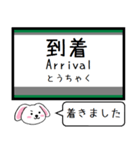 到着
Arrival
とうちゃく

着きました